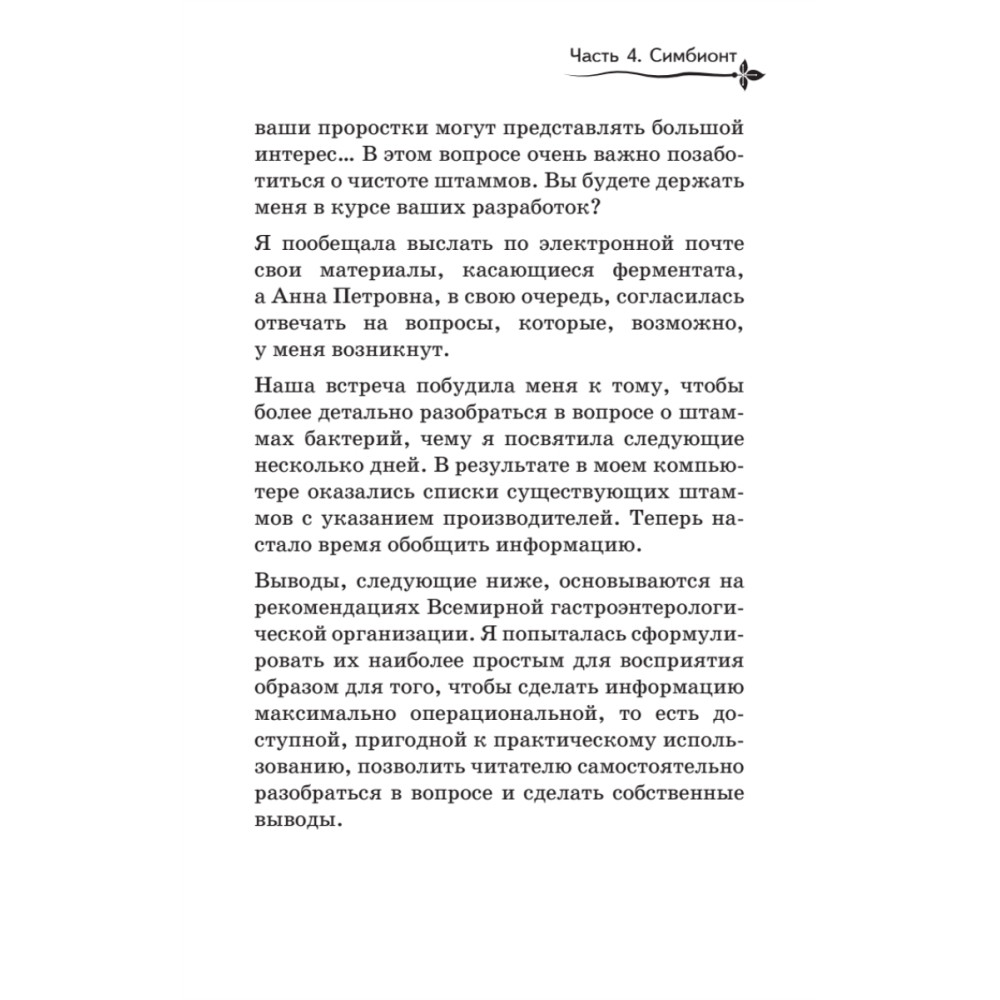 Часть 4. Симбионт

ваши проростки могут представлять большой интерес... В этом вопросе очень важно позаботиться о чистоте штаммов. Вы будете держать меня в курсе ваших разработок?

Я пообещала выслать по электронной почте свои материалы, касающиеся ферментата, а Анна Петровна, в свою очередь, согласилась отвечать на вопросы, которые, возможно, у меня возникнут.

Наша встреча побудила меня к тому, чтобы более детально разобраться в вопросе о штаммах бактерий, чему я посвятила следующие несколько дней. В результате в моем компьютере оказались списки существующих штаммов с указанием производителей. Теперь настало время обобщить информацию.

Выводы, следующие ниже, основываются на рекомендациях Всемирной гастроэнтерологической организации. Я попыталась сформулировать их наиболее простым для восприятия образом для того, чтобы сделать информацию максимально операциональной, то есть доступной, пригодной к практическому использованию, позволить читателю самостоятельно разобраться в вопросе и сделать собственные выводы.